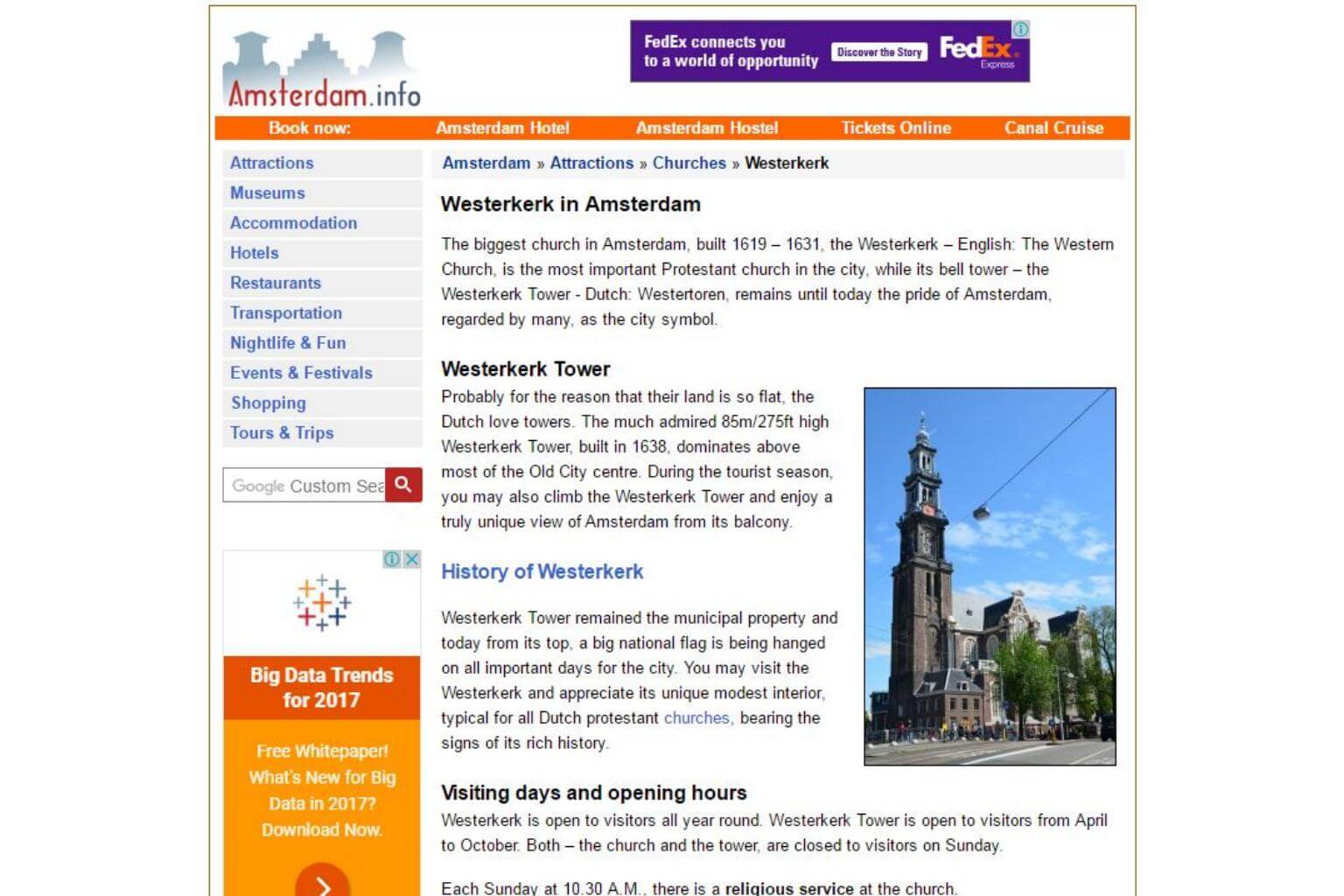 Amsterdam.info

FedEx connects you to a world of opportunity
Discover the Story
FedEx Express

Book now: Amsterdam Hotel Amsterdam Hostel Tickets Online Canal Cruise

Attractions
Museums
Accommodation
Hotels
Restaurants
Transportation
Nightlife & Fun
Events & Festivals
Shopping
Tours & Trips

Google Custom Sea

Big Data Trends for 2017

Free Whitepaper! What's New for Big Data in 2017? Download Now.

Amsterdam » Attractions » Churches » Westerkerk

Westerkerk in Amsterdam

The biggest church in Amsterdam, built 1619 – 1631, the Westerkerk – English: The Western Church, is the most important Protestant church in the city, while its bell tower – the Westerkerk Tower - Dutch: Westertoren, remains until today the pride of Amsterdam, regarded by many, as the city symbol.

Westerkerk Tower

Probably for the reason that their land is so flat, the Dutch love towers. The much admired 85m/275ft high Westerkerk Tower, built in 1638, dominates above most of the Old City centre. During the tourist season, you may also climb the Westerkerk Tower and enjoy a truly unique view of Amsterdam from its balcony.

History of Westerkerk

Westerkerk Tower remained the municipal property and today from its top, a big national flag is being hanged on all important days for the city. You may visit the Westerkerk and appreciate its unique modest interior, typical for all Dutch protestant churches, bearing the signs of its rich history.

Visiting days and opening hours

Westerkerk is open to visitors all year round. Westerkerk Tower is open to visitors from April to October. Both – the church and the tower, are closed to visitors on Sunday.

Each Sunday at 10.30 A.M., there is a religious service at the church.